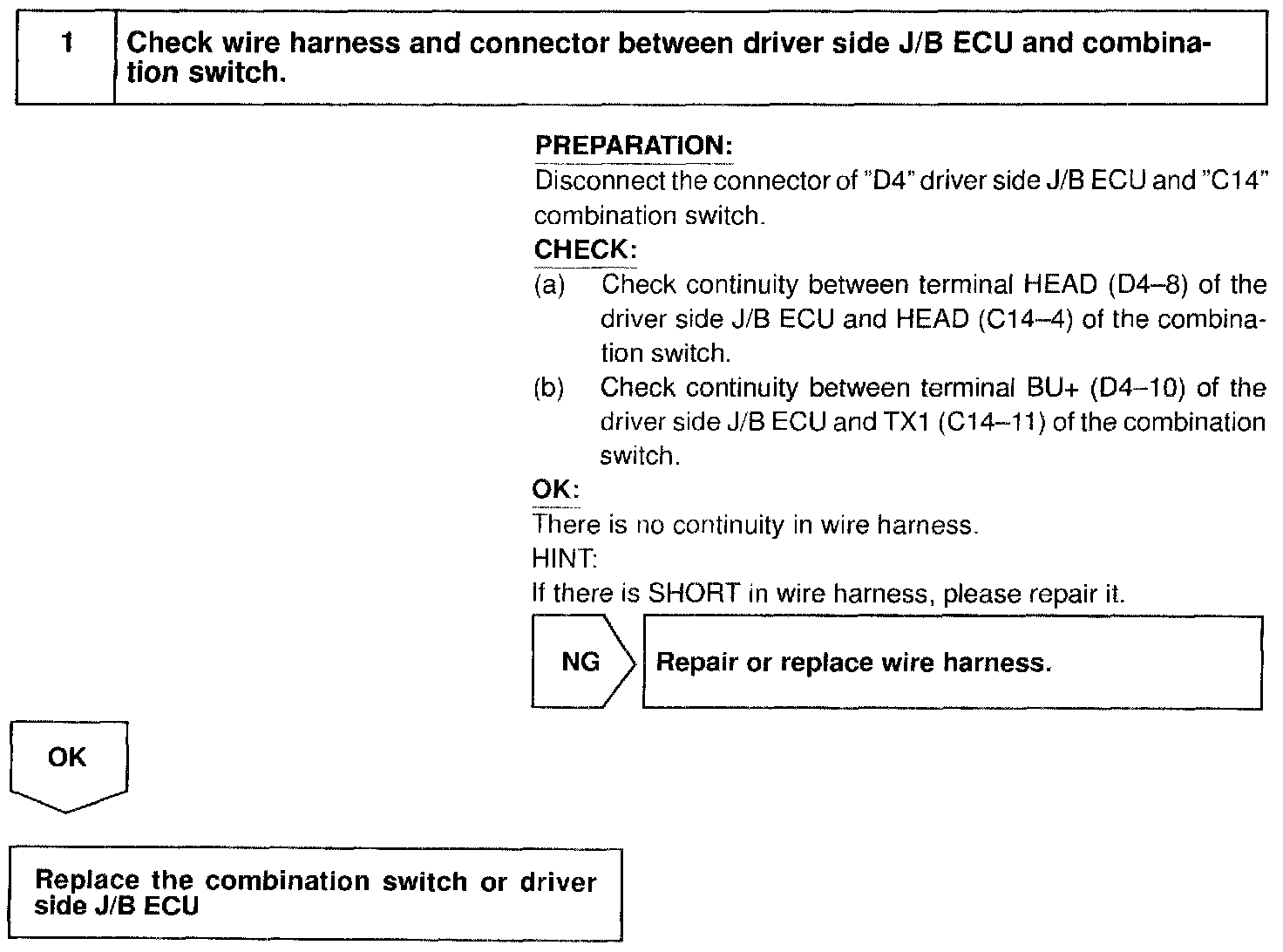 1 Check wire harness and connector between driver side J/B ECU and combination switch.

PREPARATION:
Disconnect the connector of "D4" driver side J/B ECU and "C14" combination switch.
CHECK:
(a) Check continuity between terminal HEAD (D4–8) of the driver side J/B ECU and HEAD (C14–4) of the combination switch.
(b) Check continuity between terminal BU+ (D4–10) of the driver side J/B ECU and TX1 (C14–11) of the combination switch.
OK:
There is no continuity in wire harness.
HINT:
If there is SHORT in wire harness, please repair it.

NG

Repair or replace wire harness.

OK

Replace the combination switch or driver side J/B ECU